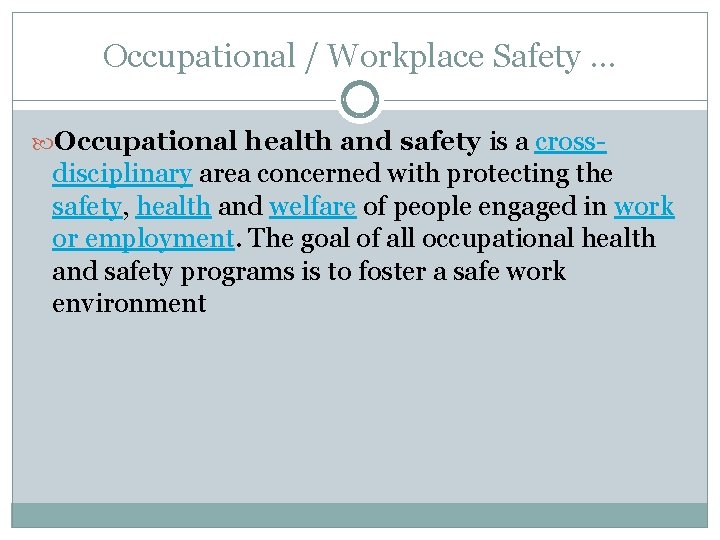 Occupational / Workplace Safety …

Occupational health and safety is a cross-disciplinary area concerned with protecting the safety, health and welfare of people engaged in work or employment. The goal of all occupational health and safety programs is to foster a safe work environment